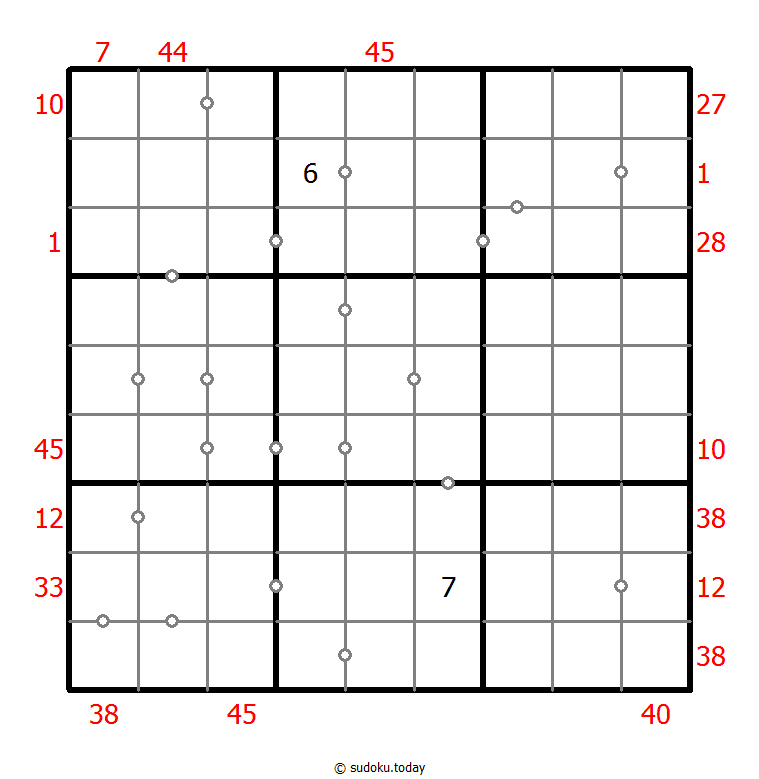 7 44 45

10 27

6 1

1 28

45 10

12 38

33 7 12

38

38 45 40

© sudoku.today